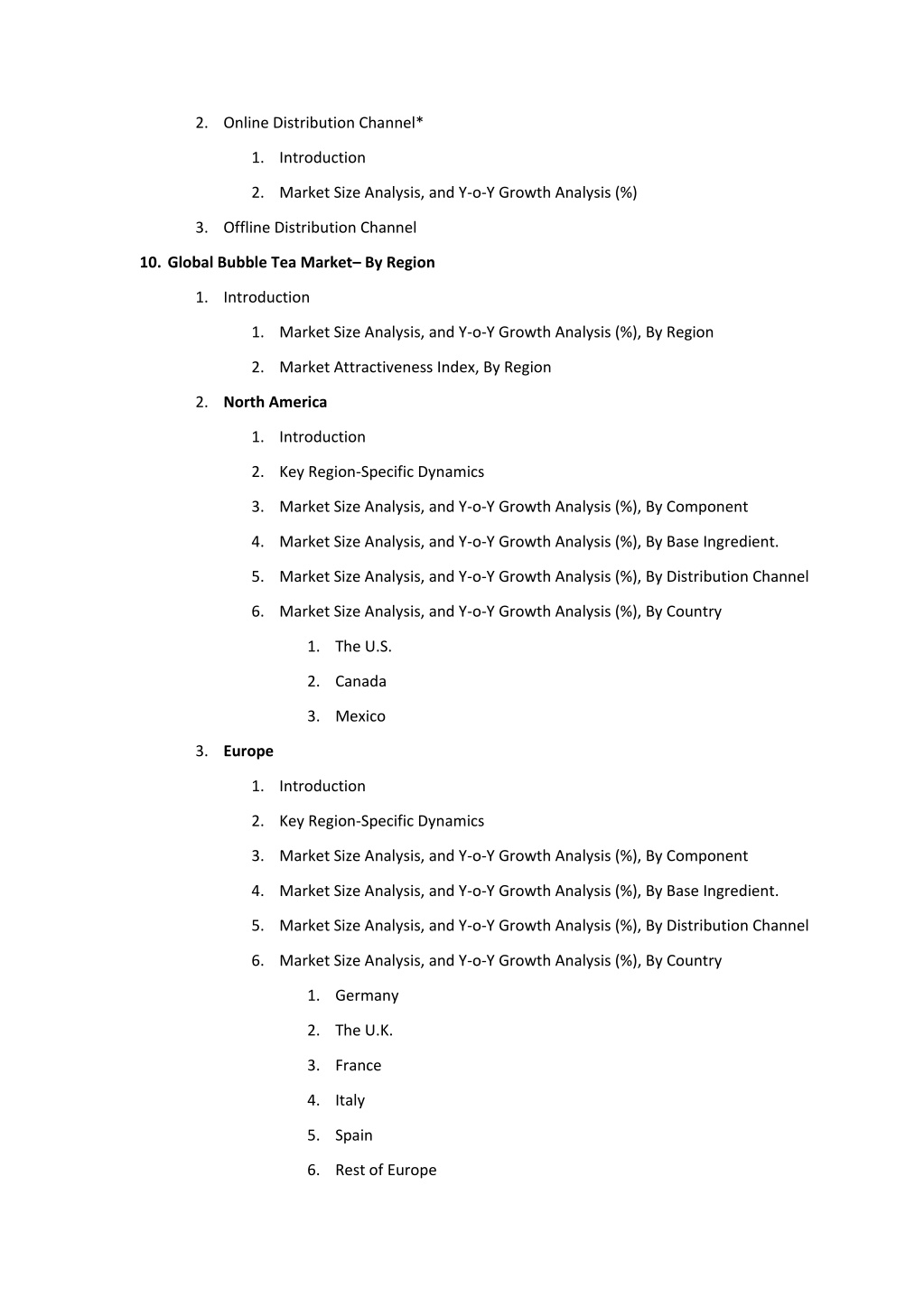 2. Online Distribution Channel*

1. Introduction

2. Market Size Analysis, and Y-o-Y Growth Analysis (%)

3. Offline Distribution Channel

10. Global Bubble Tea Market– By Region

1. Introduction

1. Market Size Analysis, and Y-o-Y Growth Analysis (%), By Region

2. Market Attractiveness Index, By Region

2. North America

1. Introduction

2. Key Region-Specific Dynamics

3. Market Size Analysis, and Y-o-Y Growth Analysis (%), By Component

4. Market Size Analysis, and Y-o-Y Growth Analysis (%), By Base Ingredient.

5. Market Size Analysis, and Y-o-Y Growth Analysis (%), By Distribution Channel

6. Market Size Analysis, and Y-o-Y Growth Analysis (%), By Country

1. The U.S.

2. Canada

3. Mexico

3. Europe

1. Introduction

2. Key Region-Specific Dynamics

3. Market Size Analysis, and Y-o-Y Growth Analysis (%), By Component

4. Market Size Analysis, and Y-o-Y Growth Analysis (%), By Base Ingredient.

5. Market Size Analysis, and Y-o-Y Growth Analysis (%), By Distribution Channel

6. Market Size Analysis, and Y-o-Y Growth Analysis (%), By Country

1. Germany

2. The U.K.

3. France

4. Italy

5. Spain

6. Rest of Europe